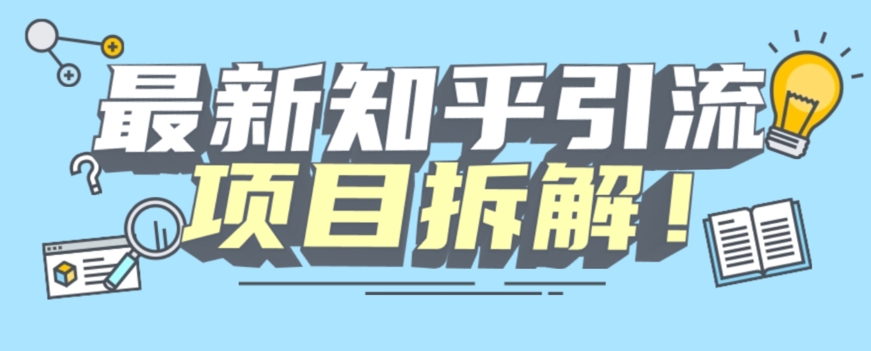 最新知乎引流
项目拆解！